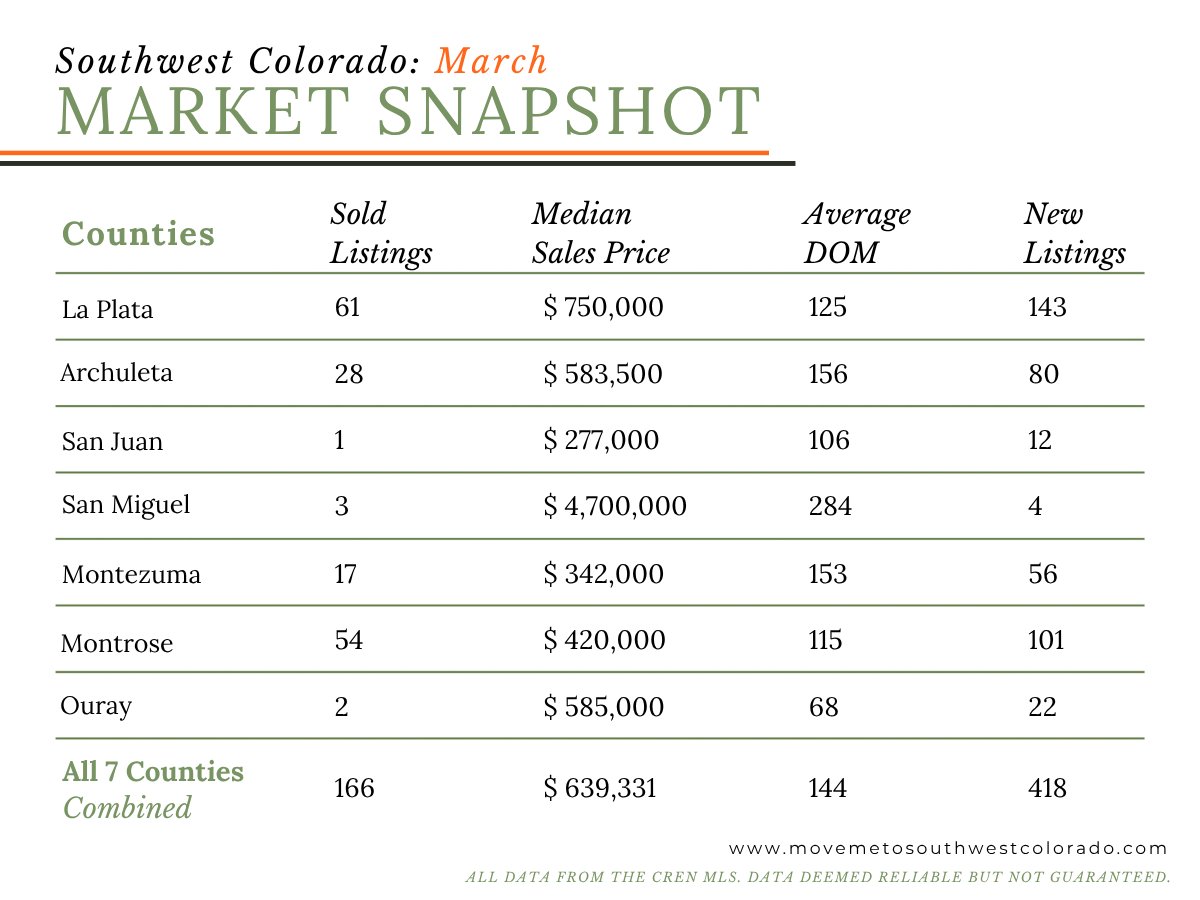 Southwest Colorado: March
MARKET SNAPSHOT

| Counties | Sold Listings | Median Sales Price | Average DOM | New Listings |
|---|---|---|---|---|
| La Plata | 61 | $ 750,000 | 125 | 143 |
| Archuleta | 28 | $ 583,500 | 156 | 80 |
| San Juan | 1 | $ 277,000 | 106 | 12 |
| San Miguel | 3 | $ 4,700,000 | 284 | 4 |
| Montezuma | 17 | $ 342,000 | 153 | 56 |
| Montrose | 54 | $ 420,000 | 115 | 101 |
| Ouray | 2 | $ 585,000 | 68 | 22 |
| All 7 Counties Combined | 166 | $ 639,331 | 144 | 418 |

www.movemetosouthwestcolorado.com

ALL DATA FROM THE CREN MLS. DATA DEEMED RELIABLE BUT NOT GUARANTEED.